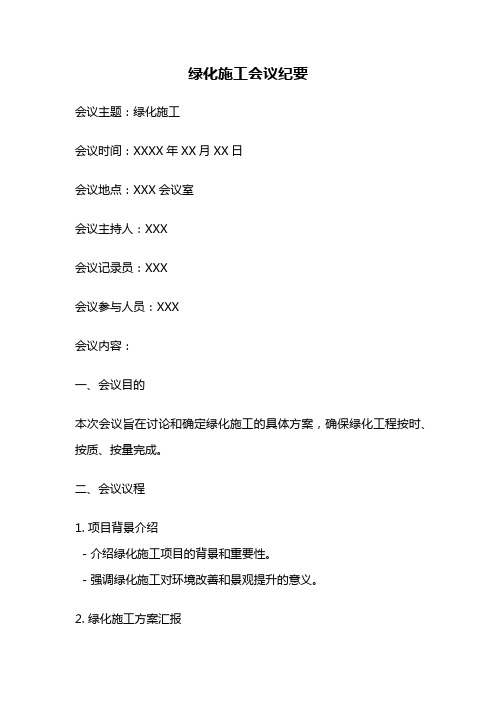 绿化施工会议纪要

会议主题：绿化施工

会议时间：XXXX 年 XX 月 XX 日

会议地点：XXX 会议室

会议主持人：XXX

会议记录员：XXX

会议参与人员：XXX

会议内容：

一、会议目的

本次会议旨在讨论和确定绿化施工的具体方案，确保绿化工程按时、按质、按量完成。

二、会议议程

1. 项目背景介绍
- 介绍绿化施工项目的背景和重要性。
- 强调绿化施工对环境改善和景观提升的意义。

2. 绿化施工方案汇报